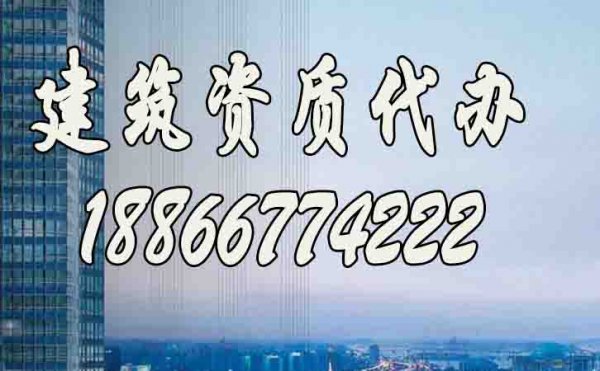 建筑资质代办
18866774222